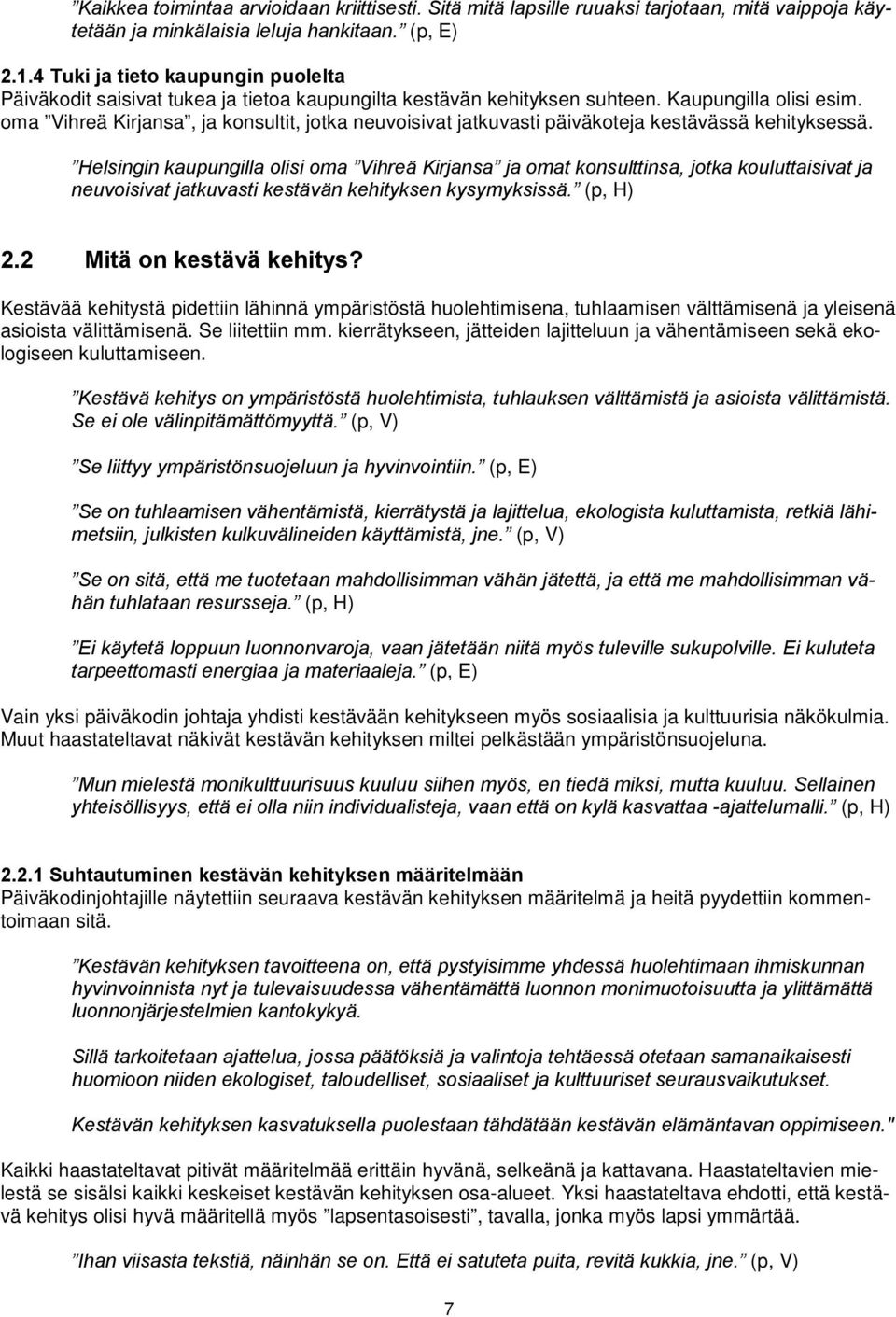 ”Kaikkea toimintaa arvioidaan kriittisesti. Sitä mitä lapsille ruuaksi tarjotaan, mitä vaippoja käytetään ja minkälaisia leluja hankitaan.” (p, E)

2.1.4 Tuki ja tieto kaupungin puolelta
Päiväkodit saisivat tukea ja tietoa kaupungilta kestävän kehityksen suhteen. Kaupungilla olisi esim. oma ”Vihreä Kirjansa”, ja konsultit, jotka neuvoisivat jatkuvasti päiväkoteja kestävässä kehityksessä.

”Helsingin kaupungilla olisi oma ”Vihreä Kirjansa” ja omat konsulttinsa, jotka kouluttaisivat ja neuvoisivat jatkuvasti kestävän kehityksen kysymyksissä.” (p, H)

2.2 Mitä on kestävä kehitys?
Kestävää kehitystä pidettiin lähinnä ympäristöstä huolehtimisena, tuhlaamisen välttämisenä ja yleisenä asioista välittämisenä. Se liitettiin mm. kierrätykseen, jätteiden lajitteluun ja vähentämiseen sekä ekologiseen kuluttamiseen.

”Kestävä kehitys on ympäristöstä huolehtimista, tuhlauksen välttämistä ja asioista välittämistä. Se ei ole välinpitämättömyyttä.” (p, V)

”Se liittyy ympäristönsuojeluun ja hyvinvointiin.” (p, E)

”Se on tuhlaamisen vähentämistä, kierrätystä ja lajittelua, ekologista kuluttamista, retkiä lähimetsiin, julkisten kulkuvälineiden käyttämistä, jne.” (p, V)

”Se on sitä, että me tuotetaan mahdollisimman vähän jätettä, ja että me mahdollisimman vähän tuhlataan resursseja.” (p, H)

”Ei käytetä loppuun luonnonvaroja, vaan jätetään niitä myös tuleville sukupolville. Ei kuluteta tarpeettomasti energiaa ja materiaaleja.” (p, E)

Vain yksi päiväkodin johtaja yhdisti kestävään kehitykseen myös sosiaalisia ja kulttuurisia näkökulmia. Muut haastateltavat näkivät kestävän kehityksen miltei pelkästään ympäristönsuojeluna.

”Mun mielestä monikulttuurisuus kuuluu siihen myös, en tiedä miksi, mutta kuuluu. Sellainen yhteisöllisyys, että ei olla niin individualisteja, vaan että on kylä kasvattaa -ajattelumalli.” (p, H)

2.2.1 Suhtautuminen kestävän kehityksen määritelmään
Päiväkodinjohtajille näytettiin seuraava kestävän kehityksen määritelmä ja heitä pyydettiin kommentoimaan sitä.

”Kestävän kehityksen tavoitteena on, että pystyisimme yhdessä huolehtimaan ihmiskunnan hyvinvoinnista nyt ja tulevaisuudessa vähentämättä luonnon monimuotoisuutta ja ylittämättä luonnonjärjestelmien kantokykyä.

Sillä tarkoitetaan ajattelua, jossa päätöksiä ja valintoja tehtäessä otetaan samanaikaisesti huomioon niiden ekologiset, taloudelliset, sosiaaliset ja kulttuuriset seurausvaikutukset.

Kestävän kehityksen kasvatuksella puolestaan tähdätään kestävän elämäntavan oppimiseen."

Kaikki haastateltavat pitivät määritelmää erittäin hyvänä, selkeänä ja kattavana. Haastateltavien mielestä se sisälsi kaikki keskeiset kestävän kehityksen osa-alueet. Yksi haastateltava ehdotti, että kestävä kehitys olisi hyvä määritellä myös ”lapsentasoisesti”, tavalla, jonka myös lapsi ymmärtää.

”Ihan viisasta tekstiä, näinhän se on. Että ei satuteta puita, revitä kukkia, jne.” (p, V)

7